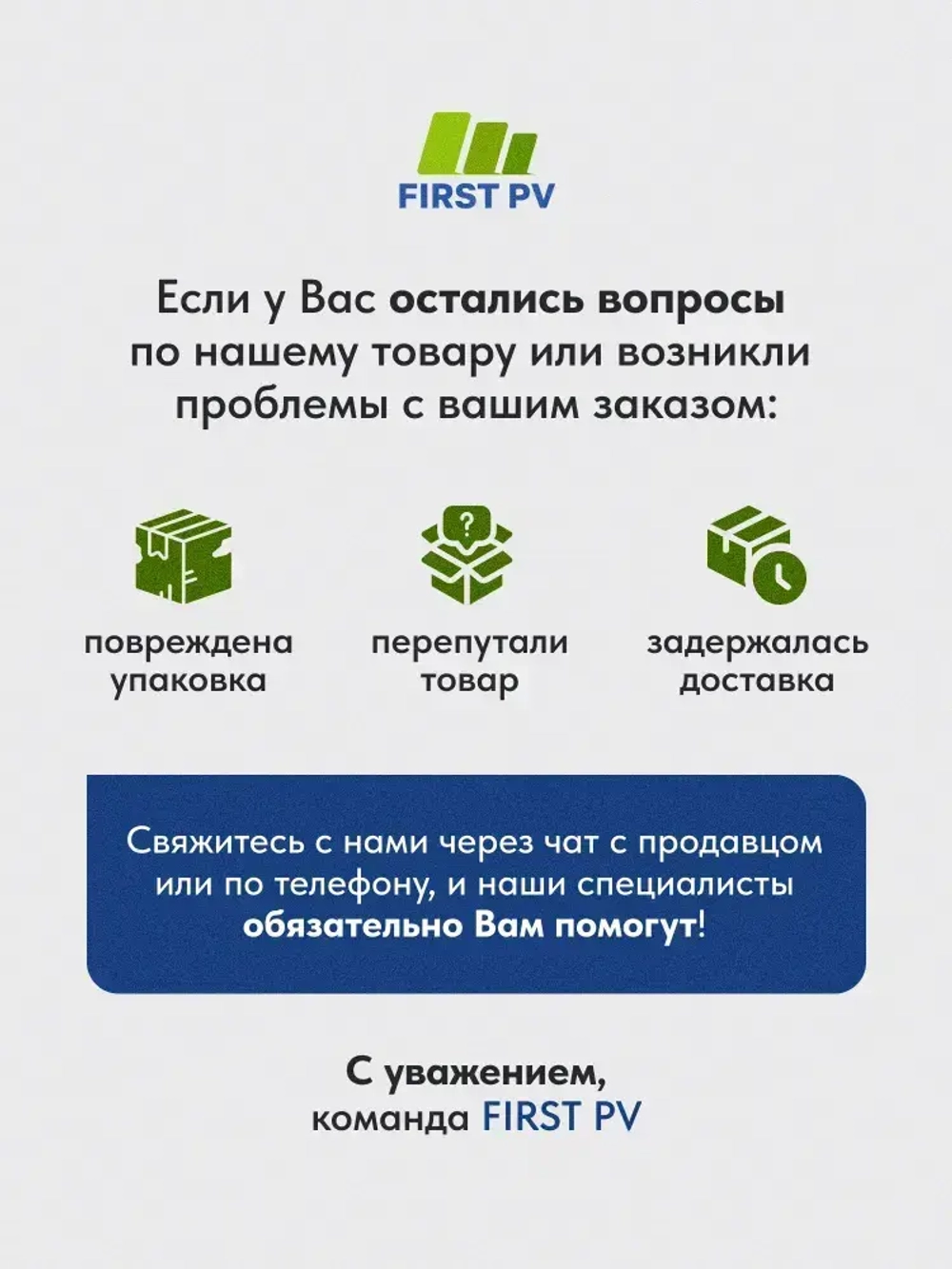 FIRST PV

Если у Вас остались вопросы по нашему товару или возникли проблемы с вашим заказом:

повреждена упаковка

перепутали товар

задержалась доставка

Свяжитесь с нами через чат с продавцом или по телефону, и наши специалисты обязательно Вам помогут!

С уважением,
команда FIRST PV